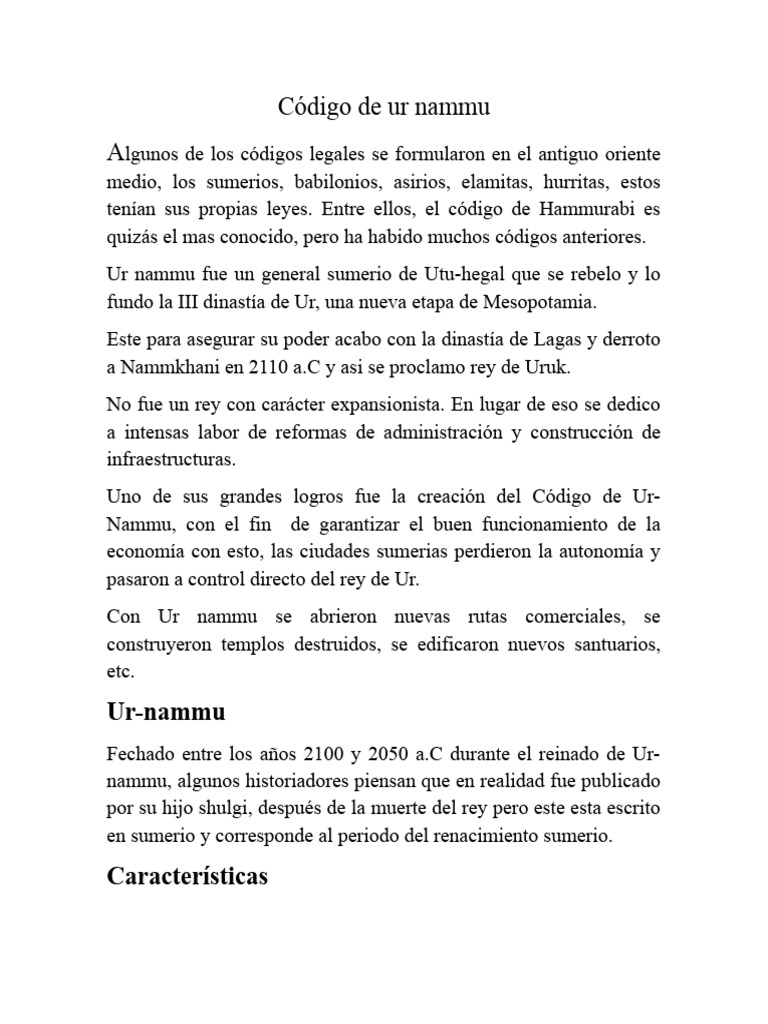 Código de ur nammu

Algunos de los códigos legales se formularon en el antiguo oriente medio, los sumerios, babilonios, asirios, elamitas, hurritas, estos tenían sus propias leyes. Entre ellos, el código de Hammurabi es quizás el mas conocido, pero ha habido muchos códigos anteriores.

Ur nammu fue un general sumerio de Utu-hegal que se rebelo y lo fundo la III dinastía de Ur, una nueva etapa de Mesopotamia.

Este para asegurar su poder acabo con la dinastía de Lagas y derroto a Nammkhani en 2110 a.C y asi se proclamo rey de Uruk.

No fue un rey con carácter expansionista. En lugar de eso se dedico a intensas labor de reformas de administración y construcción de infraestructuras.

Uno de sus grandes logros fue la creación del Código de Ur-Nammu, con el fin de garantizar el buen funcionamiento de la economía con esto, las ciudades sumerias perdieron la autonomía y pasaron a control directo del rey de Ur.

Con Ur nammu se abrieron nuevas rutas comerciales, se construyeron templos destruidos, se edificaron nuevos santuarios, etc.

Ur-nammu

Fechado entre los años 2100 y 2050 a.C durante el reinado de Ur-nammu, algunos historiadores piensan que en realidad fue publicado por su hijo shulgi, después de la muerte del rey pero este esta escrito en sumerio y corresponde al periodo del renacimiento sumerio.

Características